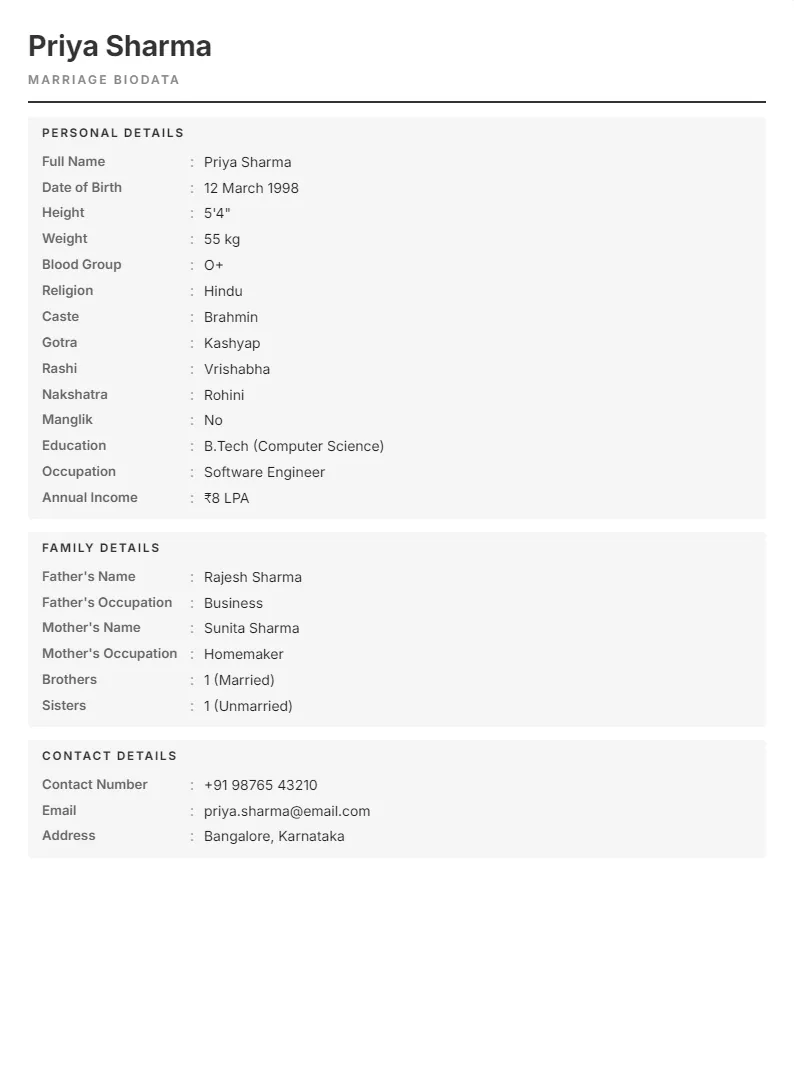 Priya Sharma
MARRIAGE BIODATA

PERSONAL DETAILS

Full Name : Priya Sharma
Date of Birth : 12 March 1998
Height : 5'4"
Weight : 55 kg
Blood Group : O+
Religion : Hindu
Caste : Brahmin
Gotra : Kashyap
Rashi : Vrishabha
Nakshatra : Rohini
Manglik : No
Education : B.Tech (Computer Science)
Occupation : Software Engineer
Annual Income : ₹8 LPA

FAMILY DETAILS

Father's Name : Rajesh Sharma
Father's Occupation : Business
Mother's Name : Sunita Sharma
Mother's Occupation : Homemaker
Brothers : 1 (Married)
Sisters : 1 (Unmarried)

CONTACT DETAILS

Contact Number : +91 98765 43210
Email : priya.sharma@email.com
Address : Bangalore, Karnataka